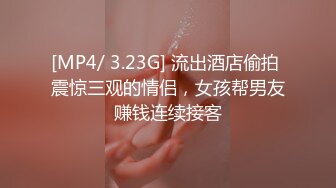 [MP4/ 3.23G] 流出酒店偷拍震惊三观的情侣，女孩帮男友赚钱连续接客